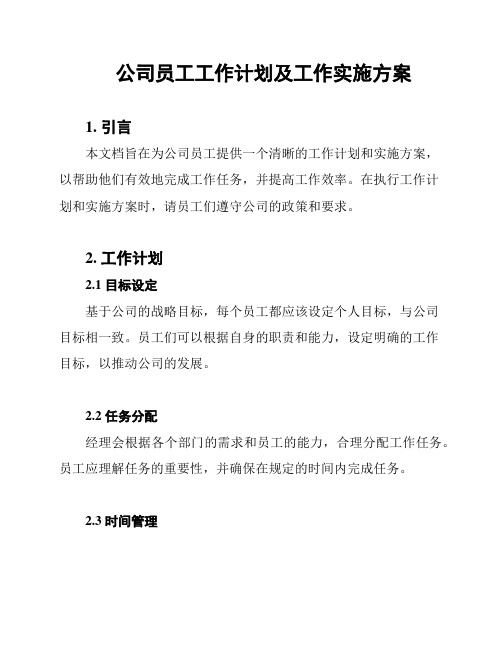 公司员工工作计划及工作实施方案

1. 引言

本文档旨在为公司员工提供一个清晰的工作计划和实施方案，以帮助他们有效地完成工作任务，并提高工作效率。在执行工作计划和实施方案时，请员工们遵守公司的政策和要求。

2. 工作计划

2.1 目标设定

基于公司的战略目标，每个员工都应该设定个人目标，与公司目标相一致。员工们可以根据自身的职责和能力，设定明确的工作目标，以推动公司的发展。

2.2 任务分配

经理会根据各个部门的需求和员工的能力，合理分配工作任务。员工应理解任务的重要性，并确保在规定的时间内完成任务。

2.3 时间管理